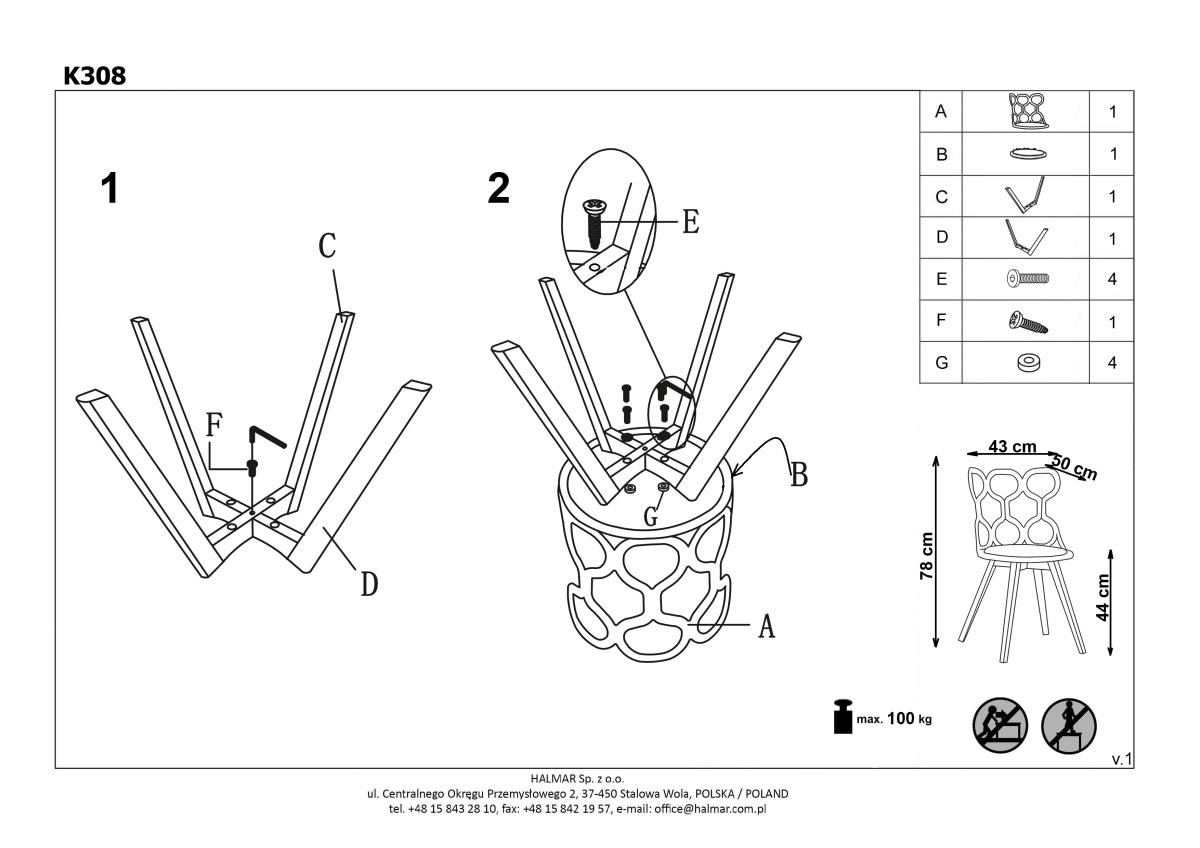 K308

1

C

F

D

2

E

B

G

A

| A | | 1 |
|---|---|---|
| B | | 1 |
| C | | 1 |
| D | | 1 |
| E | | 4 |
| F | | 1 |
| G | | 4 |

43 cm
50 cm
78 cm
44 cm

max. 100 kg

v.1

HALMAR Sp. z o.o.
ul. Centralnego Okręgu Przemysłowego 2, 37-450 Stalowa Wola, POLSKA / POLAND
tel. +48 15 843 28 10, fax: +48 15 842 19 57, e-mail: office@halmar.com.pl